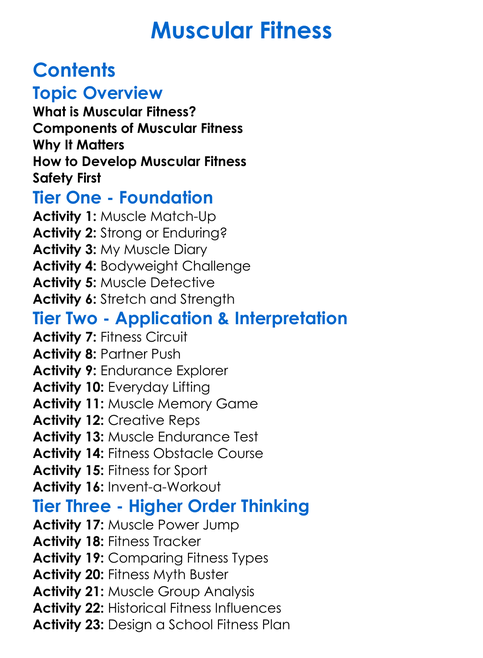 Muscular Fitness

Contents

Topic Overview

What is Muscular Fitness?
Components of Muscular Fitness
Why It Matters
How to Develop Muscular Fitness
Safety First

Tier One - Foundation

Activity 1: Muscle Match-Up
Activity 2: Strong or Enduring?
Activity 3: My Muscle Diary
Activity 4: Bodyweight Challenge
Activity 5: Muscle Detective
Activity 6: Stretch and Strength

Tier Two - Application & Interpretation

Activity 7: Fitness Circuit
Activity 8: Partner Push
Activity 9: Endurance Explorer
Activity 10: Everyday Lifting
Activity 11: Muscle Memory Game
Activity 12: Creative Reps
Activity 13: Muscle Endurance Test
Activity 14: Fitness Obstacle Course
Activity 15: Fitness for Sport
Activity 16: Invent-a-Workout

Tier Three - Higher Order Thinking

Activity 17: Muscle Power Jump
Activity 18: Fitness Tracker
Activity 19: Comparing Fitness Types
Activity 20: Fitness Myth Buster
Activity 21: Muscle Group Analysis
Activity 22: Historical Fitness Influences
Activity 23: Design a School Fitness Plan